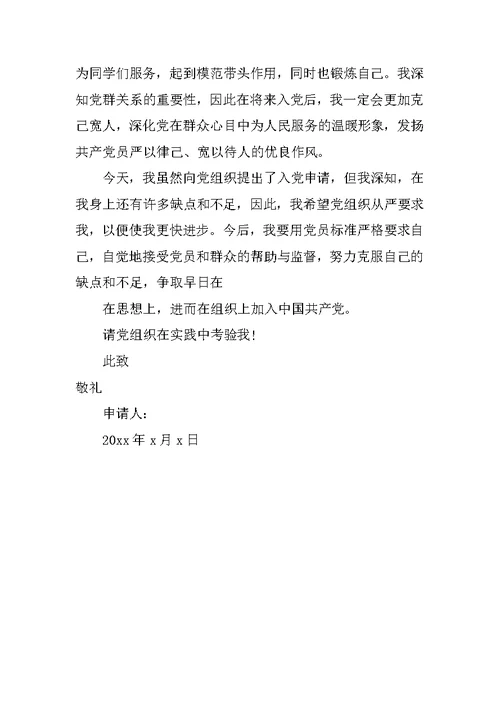 为同学们服务，起到模范带头作用，同时也锻炼自己。我深知党群关系的重要性，因此在将来入党后，我一定会更加克己宽人，深化党在群众心目中为人民服务的温暖形象，发扬共产党员严以律己、宽以待人的优良作风。

今天，我虽然向党组织提出了入党申请，但我深知，在我身上还有许多缺点和不足，因此，我希望党组织从严要求我，以便使我更快进步。今后，我要用党员标准严格要求自己，自觉地接受党员和群众的帮助与监督，努力克服自己的缺点和不足，争取早日在

在思想上，进而在组织上加入中国共产党。

请党组织在实践中考验我！

此致

敬礼

申请人：

20xx 年 x 月 x 日